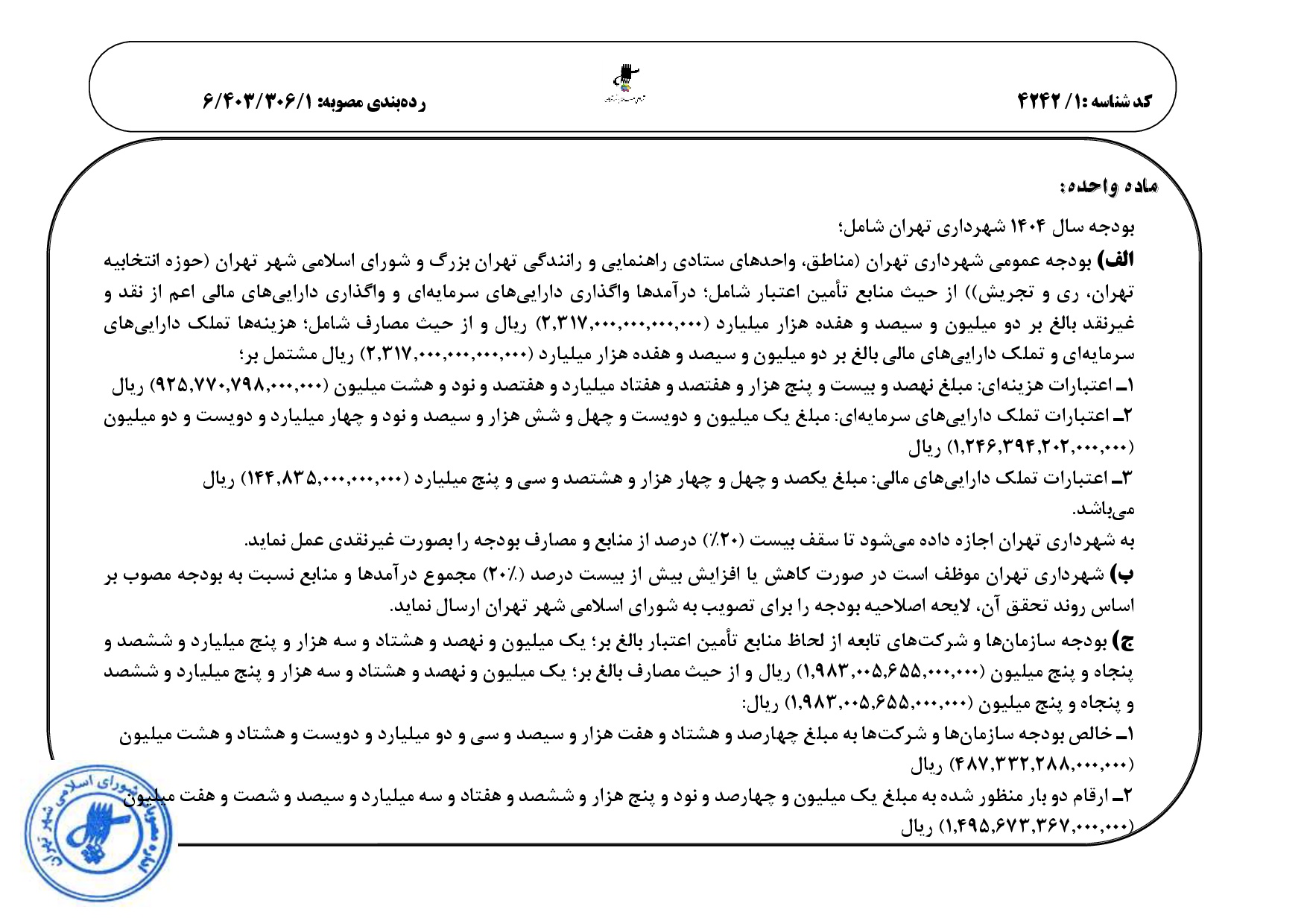 کد شناسه :۱/ ۴۲۴۲

رده‌بندی مصوبه: ۶/۴۰۳/۳۰۶/۱

ماده واحده:

بودجه سال ۱۴۰۴ شهرداری تهران شامل؛

الف) بودجه عمومی شهرداری تهران (مناطق، واحدهای ستادی راهنمایی و رانندگی تهران بزرگ و شورای اسلامی شهر تهران (حوزه انتخابیه تهران، ری و تجریش)) از حیث منابع تأمین اعتبار شامل؛ درآمدها واگذاری دارایی‌های سرمایه‌ای و واگذاری دارایی‌های مالی اعم از نقد و غیرنقد بالغ بر دو میلیون و سیصد و هفده هزار میلیارد (۲,۳۱۷,۰۰۰,۰۰۰,۰۰۰,۰۰۰) ریال و از حیث مصارف شامل؛ هزینه‌ها تملک دارایی‌های سرمایه‌ای و تملک دارایی‌های مالی بالغ بر دو میلیون و سیصد و هفده هزار میلیارد (۲,۳۱۷,۰۰۰,۰۰۰,۰۰۰,۰۰۰) ریال مشتمل بر؛

۱ـ اعتبارات هزینه‌ای: مبلغ نهصد و بیست و پنج هزار و هفتصد و هفتاد میلیارد و هفتصد و نود و هشت میلیون (۹۲۵,۷۷۰,۷۹۸,۰۰۰,۰۰۰) ریال

۲ـ اعتبارات تملک دارایی‌های سرمایه‌ای: مبلغ یک میلیون و دویست و چهل و شش هزار و سیصد و نود و چهار میلیارد و دویست و دو میلیون (۱,۲۴۶,۳۹۴,۲۰۲,۰۰۰,۰۰۰) ریال

۳ـ اعتبارات تملک دارایی‌های مالی: مبلغ یکصد و چهل و چهار هزار و هشتصد و سی و پنج میلیارد (۱۴۴,۸۳۵,۰۰۰,۰۰۰,۰۰۰) ریال می‌باشد.

به شهرداری تهران اجازه داده می‌شود تا سقف بیست (۲۰٪) درصد از منابع و مصارف بودجه را بصورت غیرنقدی عمل نماید.

ب) شهرداری تهران موظف است در صورت کاهش یا افزایش بیش از بیست درصد (۲۰٪) مجموع درآمدها و منابع نسبت به بودجه مصوب بر اساس روند تحقق آن، لایحه اصلاحیه بودجه را برای تصویب به شورای اسلامی شهر تهران ارسال نماید.

ج) بودجه سازمان‌ها و شرکت‌های تابعه از لحاظ منابع تأمین اعتبار بالغ بر؛ یک میلیون و نهصد و هشتاد و سه هزار و پنج میلیارد و ششصد و پنجاه و پنج میلیون (۱,۹۸۳,۰۰۵,۶۵۵,۰۰۰,۰۰۰) ریال و از حیث مصارف بالغ بر؛ یک میلیون و نهصد و هشتاد و سه هزار و پنج میلیارد و ششصد و پنجاه و پنج میلیون (۱,۹۸۳,۰۰۵,۶۵۵,۰۰۰,۰۰۰) ریال:

۱ـ خالص بودجه سازمان‌ها و شرکت‌ها به مبلغ چهارصد و هشتاد و هفت هزار و سیصد و سی و دو میلیارد و دویست و هشتاد و هشت میلیون (۴۸۷,۳۳۲,۲۸۸,۰۰۰,۰۰۰) ریال

۲ـ ارقام دو بار منظور شده به مبلغ یک میلیون و چهارصد و نود و پنج هزار و ششصد و هفتاد و سه میلیارد و سیصد و شصت و هفت میلیون (۱,۴۹۵,۶۷۳,۳۶۷,۰۰۰,۰۰۰) ریال

شورای اسلامی شهر تهران